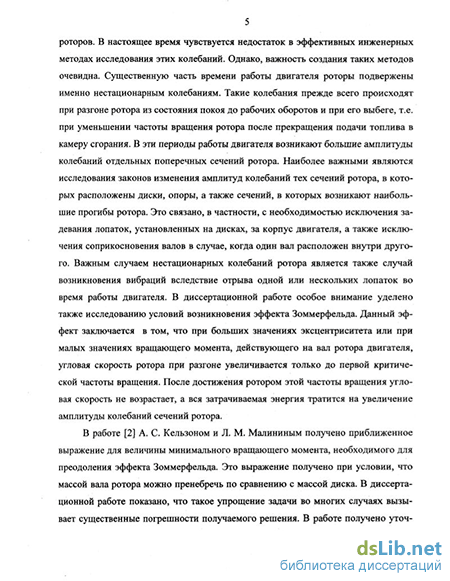 5

роторов. В настоящее время чувствуется недостаток в эффективных инженерных методах исследования этих колебаний. Однако, важность создания таких методов очевидна. Существенную часть времени работы двигателя роторы подвержены именно нестационарным колебаниям. Такие колебания прежде всего происходят при разгоне ротора из состояния покоя до рабочих оборотов и при его выбеге, т.е. при уменьшении частоты вращения ротора после прекращения подачи топлива в камеру сгорания. В эти периоды работы двигателя возникают большие амплитуды колебаний отдельных поперечных сечений ротора. Наиболее важными являются исследования законов изменения амплитуд колебаний тех сечений ротора, в которых расположены диски, опоры, а также сечений, в которых возникают наибольшие прогибы ротора. Это связано, в частности, с необходимостью исключения задевания лопаток, установленных на дисках, за корпус двигателя, а также исключения соприкосновения валов в случае, когда один вал расположен внутри другого. Важным случаем нестационарных колебаний ротора является также случай возникновения вибраций вследствие отрыва одной или нескольких лопаток во время работы двигателя. В диссертационной работе особое внимание уделено также исследованию условий возникновения эффекта Зоммерфельда. Данный эффект заключается в том, что при больших значениях эксцентриситета или при малых значениях вращающего момента, действующего на вал ротора двигателя, угловая скорость ротора при разгоне увеличивается только до первой критической частоты вращения. После достижения ротором этой частоты вращения угловая скорость не возрастает, а вся затрачиваемая энергия тратится на увеличение амплитуды колебаний сечений ротора.

В работе [2] А. С. Кельзоном и Л. М. Малининым получено приближенное выражение для величины минимального вращающего момента, необходимого для преодоления эффекта Зоммерфельда. Это выражение получено при условии, что массой вала ротора можно пренебречь по сравнению с массой диска. В диссертационной работе показано, что такое упрощение задачи во многих случаях вызывает существенные погрешности получаемого решения. В работе получено уточ-

dsLib.net
библиотека диссертаций